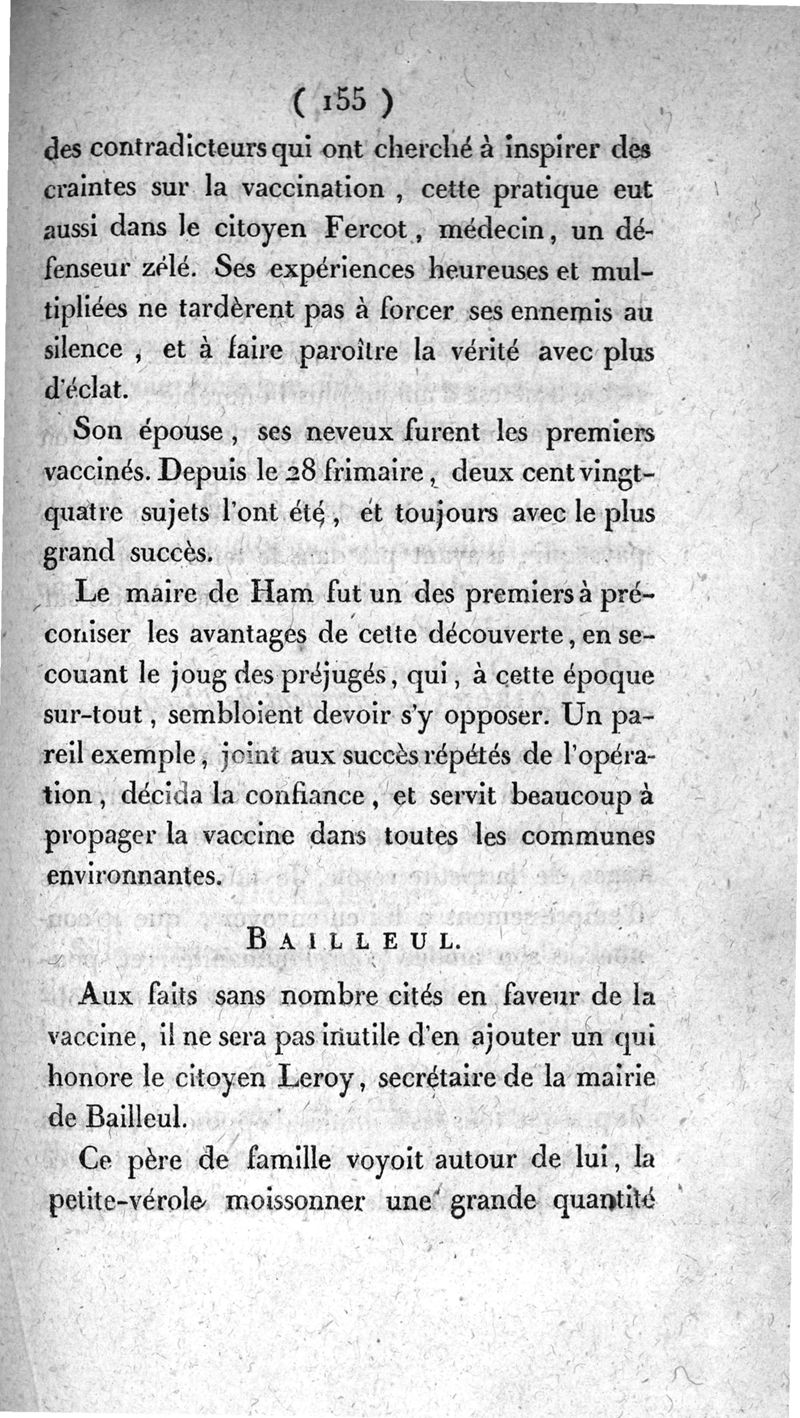 ( 155 )

des contradicteurs qui ont cherché à inspirer des craintes sur la vaccination, cette pratique eut aussi dans le citoyen Fercot, médecin, un défenseur zélé. Ses expériences heureuses et multipliées ne tardèrent pas à forcer ses ennemis au silence, et à faire paroître la vérité avec plus d'éclat.

Son épouse, ses neveux furent les premiers vaccinés. Depuis le 28 frimaire, deux cent vingt-quatre sujets l'ont été, et toujours avec le plus grand succès.

Le maire de Ham fut un des premiers à préconiser les avantages de cette découverte, en secouant le joug des préjugés, qui, à cette époque sur-tout, sembloient devoir s'y opposer. Un pareil exemple, joint aux succès répétés de l'opération, décida la confiance, et servit beaucoup à propager la vaccine dans toutes les communes environnantes.

BAILLEUL.

Aux faits sans nombre cités en faveur de la vaccine, il ne sera pas inutile d'en ajouter un qui honore le citoyen Leroy, secrétaire de la mairie de Bailleul.

Ce père de famille voyoit autour de lui, la petite-vérole moissonner une grande quantité